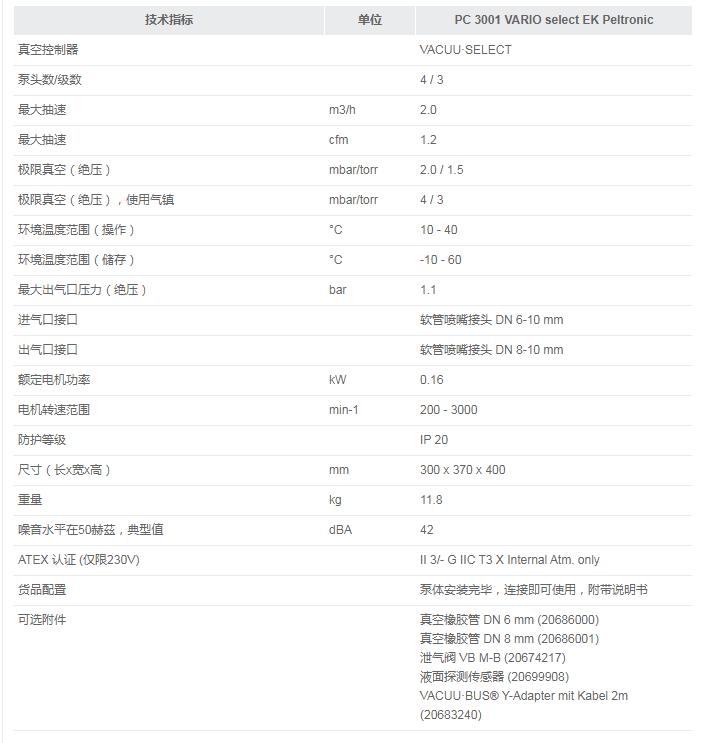 | 技术指标 | 单位 | PC 3001 VARIO select EK Peltronic |
|---|---|---|
| 真空控制器 | | VACUU·SELECT |
| 泵头数/级数 | | 4 / 3 |
| 最大抽速 | m3/h | 2.0 |
| 最大抽速 | cfm | 1.2 |
| 极限真空（绝压） | mbar/torr | 2.0 / 1.5 |
| 极限真空（绝压），使用气镇 | mbar/torr | 4 / 3 |
| 环境温度范围（操作） | °C | 10 - 40 |
| 环境温度范围（储存） | °C | -10 - 60 |
| 最大出气口压力（绝压） | bar | 1.1 |
| 进气口接口 | | 软管喷嘴接头 DN 6-10 mm |
| 出气口接口 | | 软管喷嘴接头 DN 8-10 mm |
| 额定电机功率 | kW | 0.16 |
| 电机转速范围 | min-1 | 200 - 3000 |
| 防护等级 | | IP 20 |
| 尺寸（长x宽x高） | mm | 300 x 370 x 400 |
| 重量 | kg | 11.8 |
| 噪音水平在50赫兹，典型值 | dBA | 42 |
| ATEX 认证 (仅限230V) | | II 3/- G IIC T3 X Internal Atm. only |
| 货品配置 | | 泵体安装完毕，连接即可使用，附带说明书 |
| 可选附件 | | 真空橡胶管 DN 6 mm (20686000) 真空橡胶管 DN 8 mm (20686001) 泄气阀 VB M-B (20674217) 液面探测传感器 (20699908) VACUU·BUS® Y-Adapter mit Kabel 2m (20683240) |